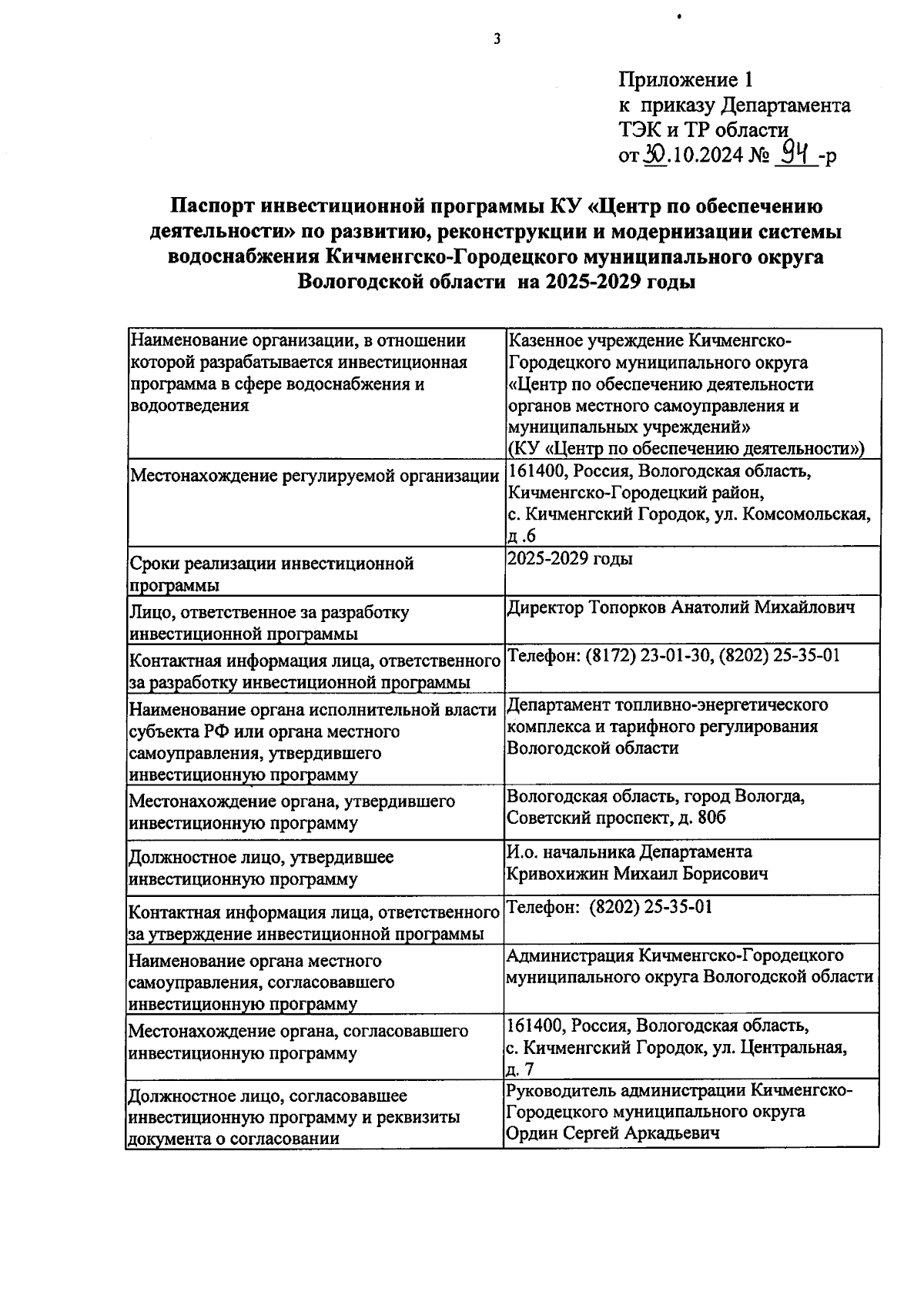 3

Приложение 1
к приказу Департамента
ТЭК и ТР области
от 30.10.2024 № 94 -р

Паспорт инвестиционной программы КУ «Центр по обеспечению деятельности» по развитию, реконструкции и модернизации системы водоснабжения Кичменгско-Городецкого муниципального округа Вологодской области на 2025-2029 годы

| | |
|---|---|
| Наименование организации, в отношении которой разрабатывается инвестиционная программа в сфере водоснабжения и водоотведения | Казенное учреждение Кичменгско-Городецкого муниципального округа «Центр по обеспечению деятельности органов местного самоуправления и муниципальных учреждений» (КУ «Центр по обеспечению деятельности») |
| Местонахождение регулируемой организации | 161400, Россия, Вологодская область, Кичменгско-Городецкий район, с. Кичменгский Городок, ул. Комсомольская, д .6 |
| Сроки реализации инвестиционной программы | 2025-2029 годы |
| Лицо, ответственное за разработку инвестиционной программы | Директор Топорков Анатолий Михайлович |
| Контактная информация лица, ответственного за разработку инвестиционной программы | Телефон: (8172) 23-01-30, (8202) 25-35-01 |
| Наименование органа исполнительной власти субъекта РФ или органа местного самоуправления, утвердившего инвестиционную программу | Департамент топливно-энергетического комплекса и тарифного регулирования Вологодской области |
| Местонахождение органа, утвердившего инвестиционную программу | Вологодская область, город Вологда, Советский проспект, д. 80б |
| Должностное лицо, утвердившее инвестиционную программу | И.о. начальника Департамента Кривохижин Михаил Борисович |
| Контактная информация лица, ответственного за утверждение инвестиционной программы | Телефон: (8202) 25-35-01 |
| Наименование органа местного самоуправления, согласовавшего инвестиционную программу | Администрация Кичменгско-Городецкого муниципального округа Вологодской области |
| Местонахождение органа, согласовавшего инвестиционную программу | 161400, Россия, Вологодская область, с. Кичменгский Городок, ул. Центральная, д. 7 |
| Должностное лицо, согласовавшее инвестиционную программу и реквизиты документа о согласовании | Руководитель администрации Кичменгско-Городецкого муниципального округа Ордин Сергей Аркадьевич |